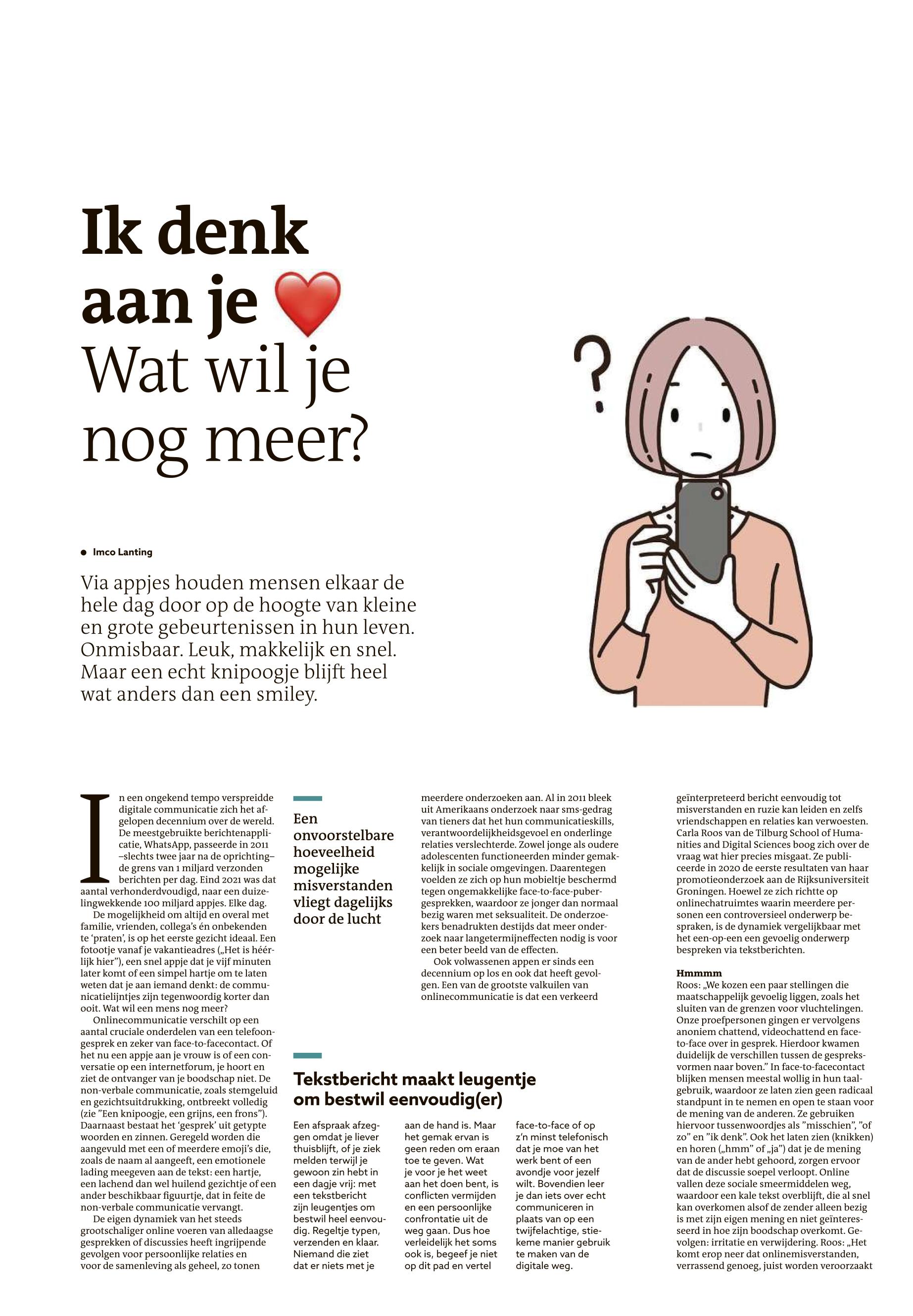 Ik denk aan je
Wat wil je nog meer?

• Imco Lanting

Via appjes houden mensen elkaar de hele dag door op de hoogte van kleine en grote gebeurtenissen in hun leven. Onmisbaar. Leuk, makkelijk en snel. Maar een echt knipoogje blijft heel wat anders dan een smiley.

In een ongekend tempo verspreidde digitale communicatie zich het afgelopen decennium over de wereld. De meestgebruikte berichtenapplicatie, WhatsApp, passeerde in 2011 –slechts twee jaar na de oprichting– de grens van 1 miljard verzonden berichten per dag. Eind 2021 was dat aantal verhonderdvoudigd, naar een duizelingwekkende 100 miljard appjes. Elke dag.

De mogelijkheid om altijd en overal met familie, vrienden, collega's én onbekenden te 'praten', is op het eerste gezicht ideaal. Een fotootje vanaf je vakantieadres („Het is héérlijk hier"), een snel appje dat je vijf minuten later komt of een simpel hartje om te laten weten dat je aan iemand denkt: de communicatielijntjes zijn tegenwoordig korter dan ooit. Wat wil een mens nog meer?

Onlinecommunicatie verschilt op een aantal cruciale onderdelen van een telefoongesprek en zeker van face-to-facecontact. Of het nu een appje aan je vrouw is of een conversatie op een internetforum, je hoort en ziet de ontvanger van je boodschap niet. De non-verbale communicatie, zoals stemgeluid en gezichtsuitdrukking, ontbreekt volledig (zie "Een knipoogje, een grijns, een frons"). Daarnaast bestaat het 'gesprek' uit getypte woorden en zinnen. Geregeld worden die aangevuld met een of meerdere emoji's die, zoals de naam al aangeeft, een emotionele lading meegeven aan de tekst: een hartje, een lachend dan wel huilend gezichtje of een ander beschikbaar figuurtje, dat in feite de non-verbale communicatie vervangt.

De eigen dynamiek van het steeds grootschaliger online voeren van alledaagse gesprekken of discussies heeft ingrijpende gevolgen voor persoonlijke relaties en voor de samenleving als geheel, zo tonen

Een onvoorstelbare hoeveelheid mogelijke misverstanden vliegt dagelijks door de lucht

meerdere onderzoeken aan. Al in 2011 bleek uit Amerikaans onderzoek naar sms-gedrag van tieners dat het hun communicatieskills, verantwoordelijkheidsgevoel en onderlinge relaties verslechterde. Zowel jonge als oudere adolescenten functioneerden minder gemakkelijk in sociale omgevingen. Daarentegen voelden ze zich op hun mobieltje beschermd tegen ongemakkelijke face-to-face-pubergesprekken, waardoor ze jonger dan normaal bezig waren met seksualiteit. De onderzoekers benadrukten destijds dat meer onderzoek naar langetermijneffecten nodig is voor een beter beeld van de effecten.

Ook volwassenen appen er sinds een decennium op los en ook dat heeft gevolgen. Een van de grootste valkuilen van onlinecommunicatie is dat een verkeerd

Tekstbericht maakt leugentje om bestwil eenvoudig(er)

Een afspraak afzeggen omdat je liever thuisblijft, of je ziek melden terwijl je gewoon zin hebt in een dagje vrij: met een tekstbericht zijn leugentjes om bestwil heel eenvoudig. Regeltje typen, verzenden en klaar. Niemand die ziet dat er niets met je aan de hand is. Maar het gemak ervan is geen reden om eraan toe te geven. Wat je voor je het weet aan het doen bent, is conflicten vermijden en een persoonlijke confrontatie uit de weg gaan. Dus hoe verleidelijk het soms ook is, begeef je niet op dit pad en vertel face-to-face of op z'n minst telefonisch dat je moe van het werk bent of een avondje voor jezelf wilt. Bovendien leer je dan iets over echt communiceren in plaats van op een twijfelachtige, stiekeme manier gebruik te maken van de digitale weg.

geïnterpreteerd bericht eenvoudig tot misverstanden en ruzie kan leiden en zelfs vriendschappen en relaties kan verwoesten. Carla Roos van de Tilburg School of Humanities and Digital Sciences boog zich over de vraag wat hier precies misgaat. Ze publiceerde in 2020 de eerste resultaten van haar promotieonderzoek aan de Rijksuniversiteit Groningen. Hoewel ze zich richtte op onlinechatruimtes waarin meerdere personen een controversieel onderwerp bespraken, is de dynamiek vergelijkbaar met het een-op-een een gevoelig onderwerp bespreken via tekstberichten.

Hmmmm
Roos: „We kozen een paar stellingen die maatschappelijk gevoelig liggen, zoals het sluiten van de grenzen voor vluchtelingen. Onze proefpersonen gingen er vervolgens anoniem chattend, videochattend en face-to-face over in gesprek. Hierdoor kwamen duidelijk de verschillen tussen de gespreksvormen naar boven." In face-to-facecontact blijken mensen meestal wollig in hun taalgebruik, waardoor ze laten zien geen radicaal standpunt in te nemen en open te staan voor de mening van de anderen. Ze gebruiken hiervoor tussenwoordjes als "misschien", "of zo" en "ik denk". Ook het laten zien (knikken) en horen („hmm" of „ja") dat je de mening van de ander hebt gehoord, zorgen ervoor dat de discussie soepel verloopt. Online vallen deze sociale smeermiddelen weg, waardoor een kale tekst overblijft, die al snel kan overkomen alsof de zender alleen bezig is met zijn eigen mening en niet geïnteresseerd in hoe zijn boodschap overkomt. Gevolgen: irritatie en verwijdering. Roos: „Het komt erop neer dat onlinemisverstanden, verrassend genoeg, juist worden veroorzaakt